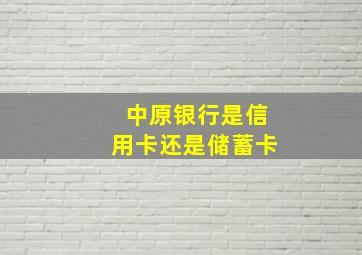 中原银行是信用卡还是储蓄卡